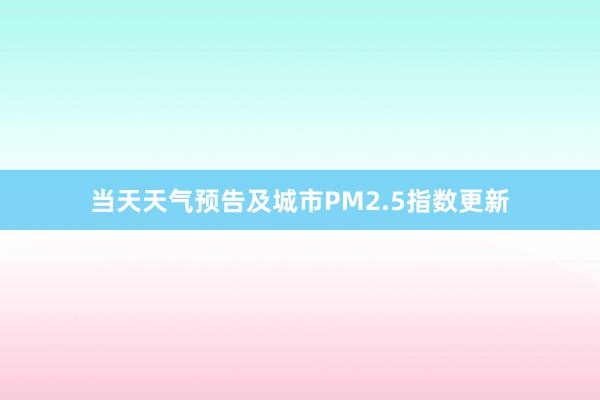 当天天气预告及城市PM2.5指数更新